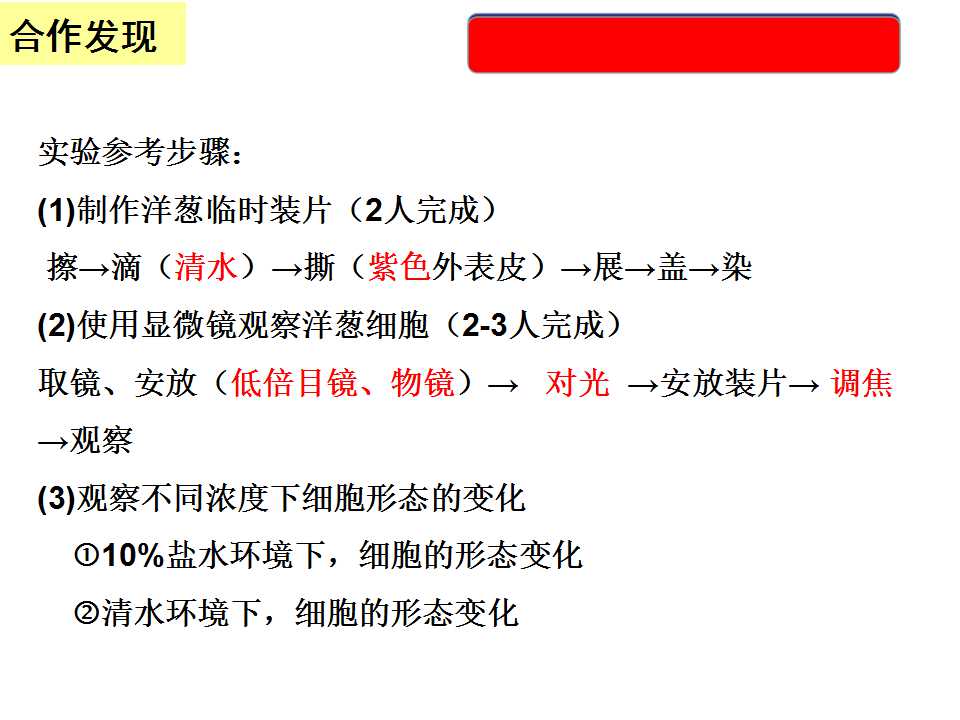 合作发现

实验参考步骤：

(1)制作洋葱临时装片（2人完成）

擦→滴（清水）→撕（紫色外表皮）→展→盖→染

(2)使用显微镜观察洋葱细胞（2-3人完成）

取镜、安放（低倍目镜、物镜）→ 对光 →安放装片→ 调焦→观察

(3)观察不同浓度下细胞形态的变化

①10%盐水环境下，细胞的形态变化

②清水环境下，细胞的形态变化